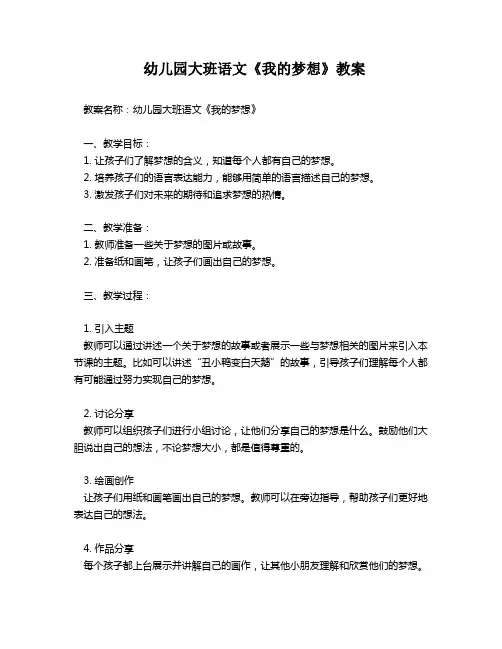 幼儿园大班语文《我的梦想》教案

教案名称：幼儿园大班语文《我的梦想》

一、教学目标：
1. 让孩子们了解梦想的含义，知道每个人都有自己的梦想。
2. 培养孩子们的语言表达能力，能够用简单的语言描述自己的梦想。
3. 激发孩子们对未来的期待和追求梦想的热情。

二、教学准备：
1. 教师准备一些关于梦想的图片或故事。
2. 准备纸和画笔，让孩子们画出自己的梦想。

三、教学过程：

1. 引入主题
教师可以通过讲述一个关于梦想的故事或者展示一些与梦想相关的图片来引入本节课的主题。比如可以讲述“丑小鸭变白天鹅”的故事，引导孩子们理解每个人都有可能通过努力实现自己的梦想。

2. 讨论分享
教师可以组织孩子们进行小组讨论，让他们分享自己的梦想是什么。鼓励他们大胆说出自己的想法，不论梦想大小，都是值得尊重的。

3. 绘画创作
让孩子们用纸和画笔画出自己的梦想。教师可以在旁边指导，帮助孩子们更好地表达自己的想法。

4. 作品分享
每个孩子都上台展示并讲解自己的画作，让其他小朋友理解和欣赏他们的梦想。